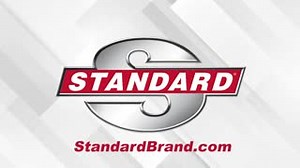 STANDARD®

StandardBrand.com